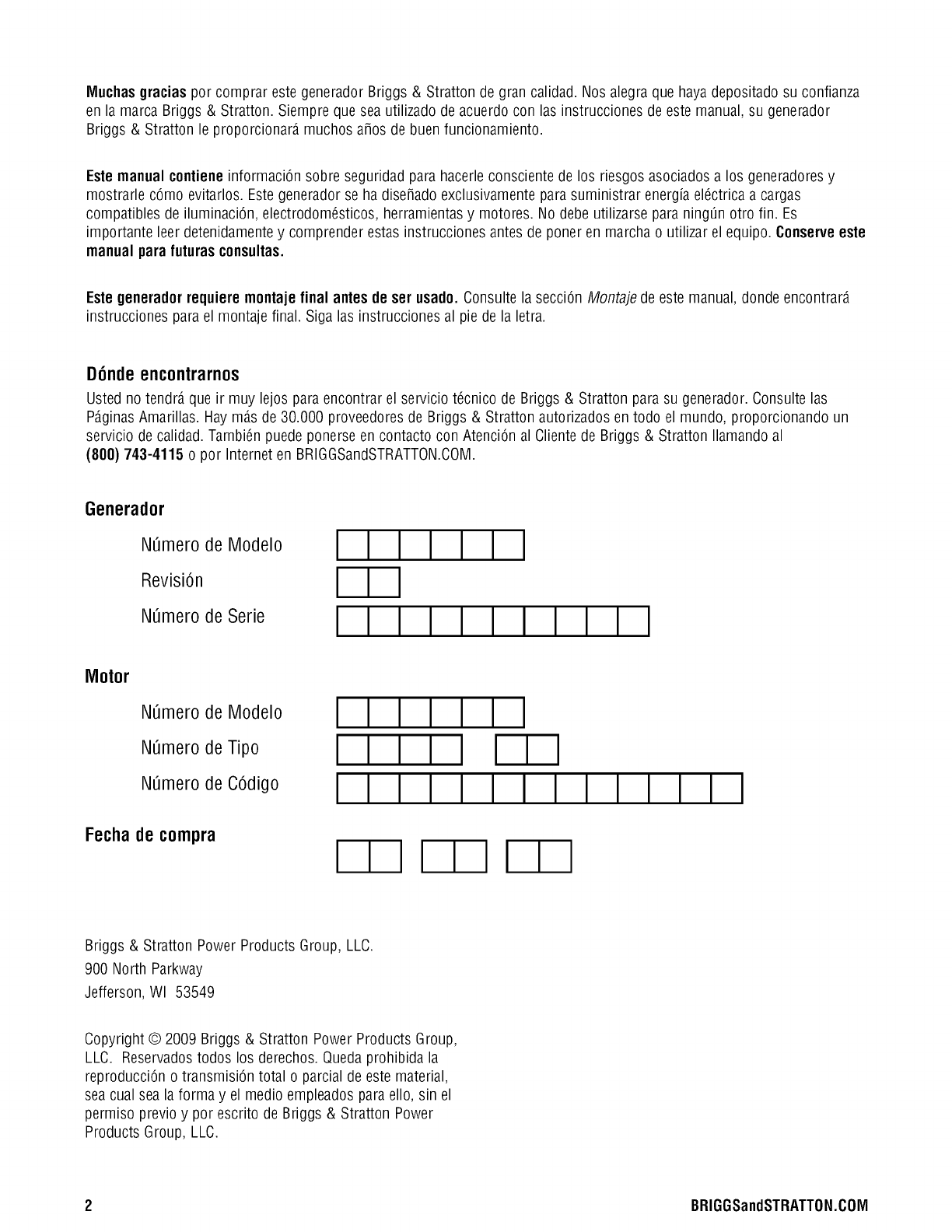 Muchas gracias por comprar este generador Briggs & Stratton de gran calidad. Nos alegra que haya depositado su confianza en la marca Briggs & Stratton. Siempre que sea utilizado de acuerdo con las instrucciones de este manual, su generador Briggs & Stratton le proporcionará muchos años de buen funcionamiento.

Este manual contiene información sobre seguridad para hacerle consciente de los riesgos asociados a los generadores y mostrarle cómo evitarlos. Este generador se ha diseñado exclusivamente para suministrar energía eléctrica a cargas compatibles de iluminación, electrodomésticos, herramientas y motores. No debe utilizarse para ningún otro fin. Es importante leer detenidamente y comprender estas instrucciones antes de poner en marcha o utilizar el equipo. Conserve este manual para futuras consultas.

Este generador requiere montaje final antes de ser usado. Consulte la sección Montaje de este manual, donde encontrará instrucciones para el montaje final. Siga las instrucciones al pie de la letra.

Dónde encontrarnos

Usted no tendrá que ir muy lejos para encontrar el servicio técnico de Briggs & Stratton para su generador. Consulte las Páginas Amarillas. Hay más de 30.000 proveedores de Briggs & Stratton autorizados en todo el mundo, proporcionando un servicio de calidad. También puede ponerse en contacto con Atención al Cliente de Briggs & Stratton llamando al (800) 743-4115 o por Internet en BRIGGSandSTRATTON.COM.

Generador

Número de Modelo

Revisión

Número de Serie

Motor

Número de Modelo

Número de Tipo

Número de Código

Fecha de compra

Briggs & Stratton Power Products Group, LLC.
900 North Parkway
Jefferson, WI 53549

Copyright © 2009 Briggs & Stratton Power Products Group, LLC. Reservados todos los derechos. Queda prohibida la reproducción o transmisión total o parcial de este material, sea cual sea la forma y el medio empleados para ello, sin el permiso previo y por escrito de Briggs & Stratton Power Products Group, LLC.

2

BRIGGSandSTRATTON.COM